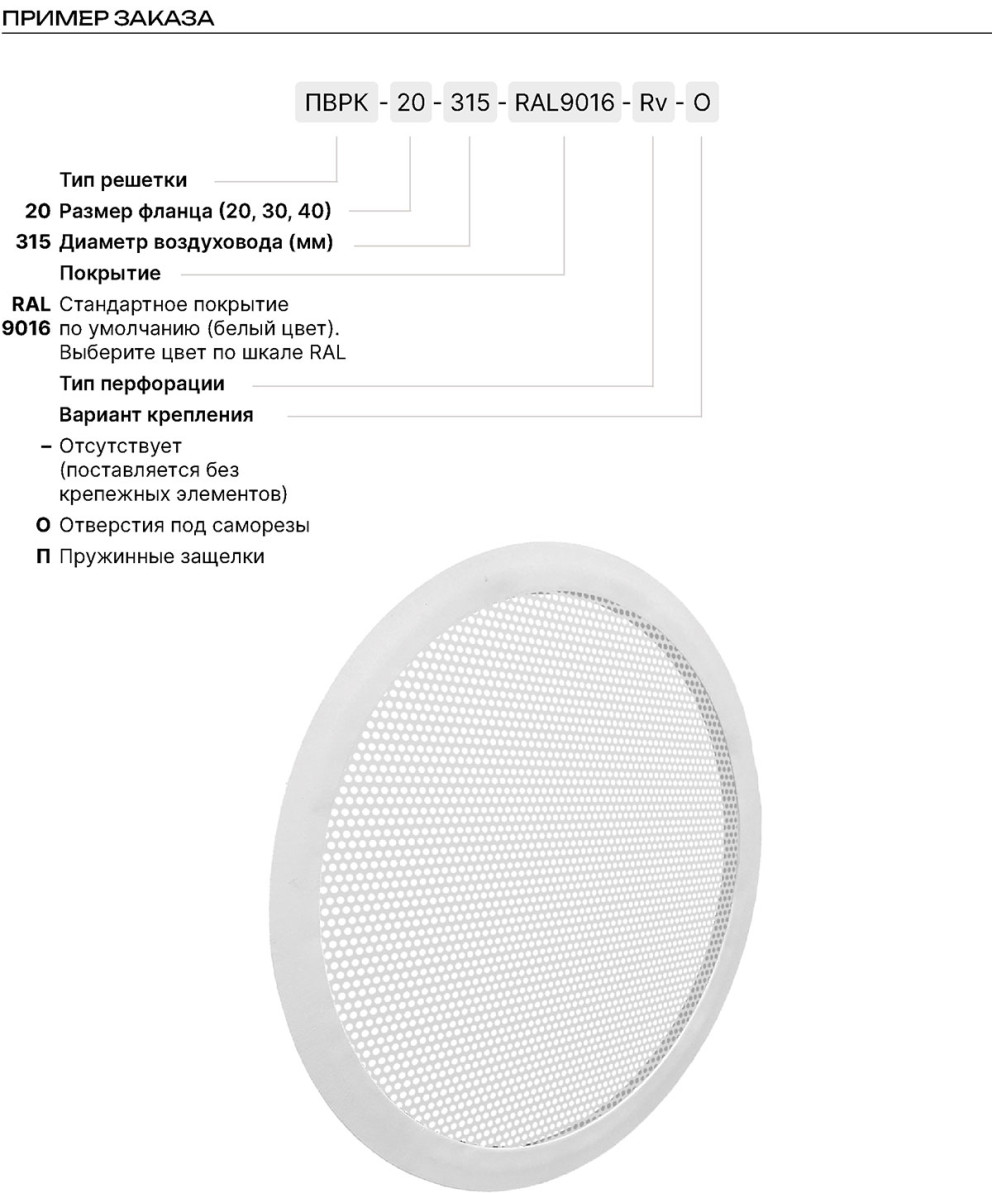 ПРИМЕР ЗАКАЗА

ПВРК - 20 - 315 - RAL9016 - Rv - O

Тип решетки

20 Размер фланца (20, 30, 40)

315 Диаметр воздуховода (мм)

Покрытие

RAL 9016 Стандартное покрытие по умолчанию (белый цвет). Выберите цвет по шкале RAL

Тип перфорации

Вариант крепления

– Отсутствует (поставляется без крепежных элементов)

О Отверстия под саморезы

П Пружинные защелки